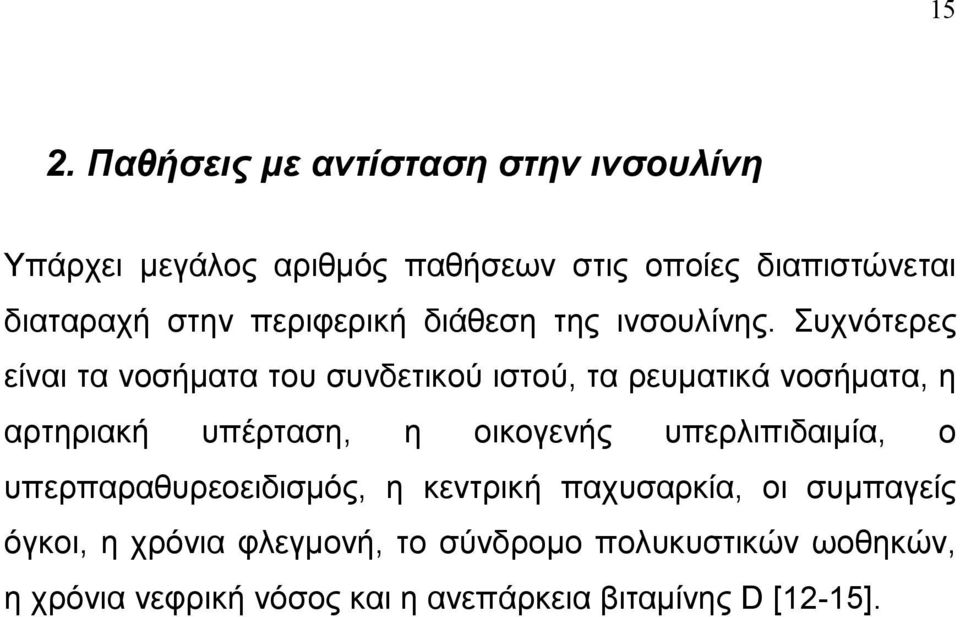 15

2. Παθήσεις με αντίσταση στην ινσουλίνη

Υπάρχει μεγάλος αριθμός παθήσεων στις οποίες διαπιστώνεται διαταραχή στην περιφερική διάθεση της ινσουλίνης. Συχνότερες είναι τα νοσήματα του συνδετικού ιστού, τα ρευματικά νοσήματα, η αρτηριακή υπέρταση, η οικογενής υπερλιπιδαιμία, ο υπερπαραθυρεοειδισμός, η κεντρική παχυσαρκία, οι συμπαγείς όγκοι, η χρόνια φλεγμονή, το σύνδρομο πολυκυστικών ωοθηκών, η χρόνια νεφρική νόσος και η ανεπάρκεια βιταμίνης D [12-15].